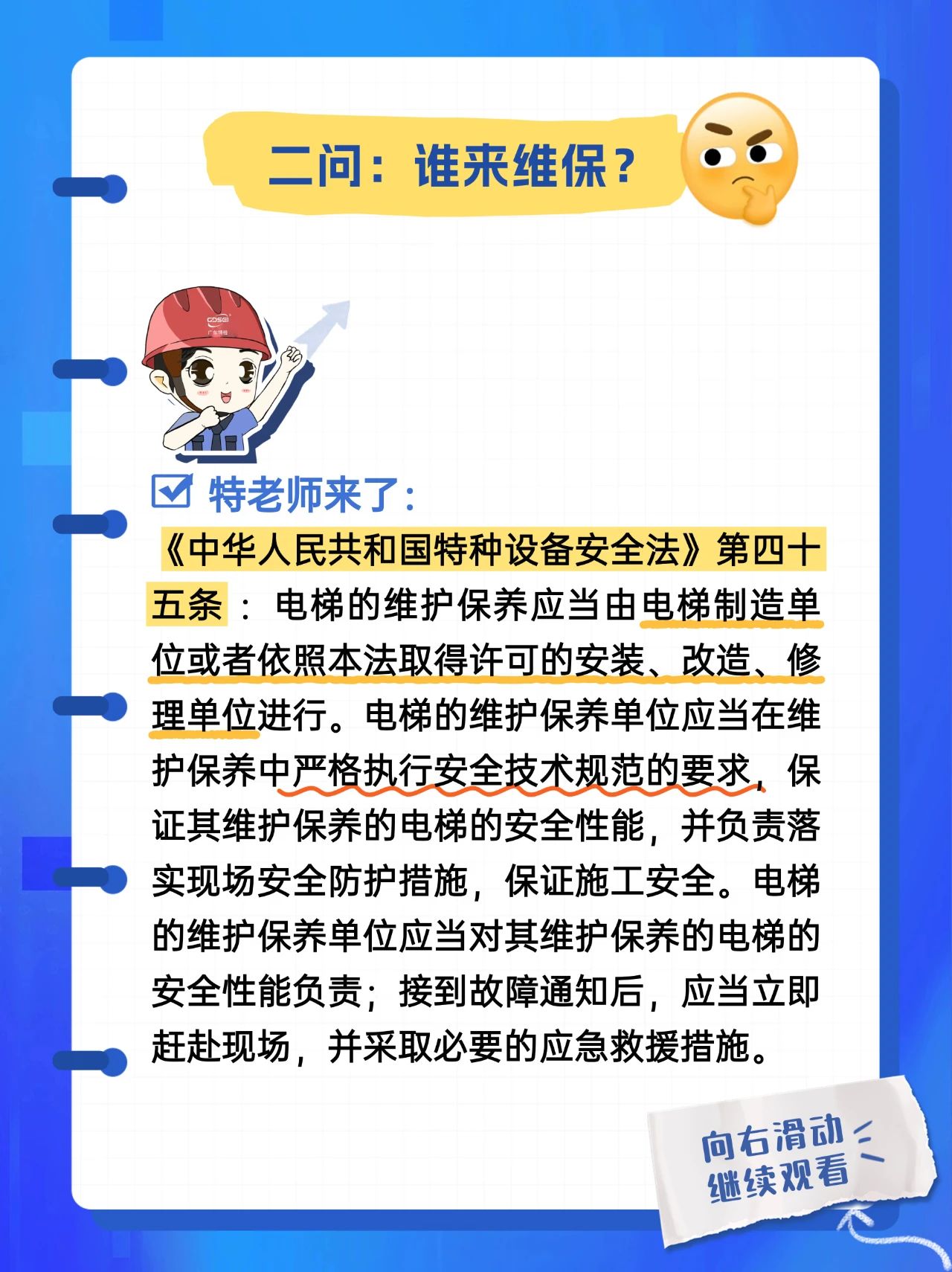 二问：谁来维保？

GDSEI
广东特检

特老师来了：

《中华人民共和国特种设备安全法》第四十五条：电梯的维护保养应当由电梯制造单位或者依照本法取得许可的安装、改造、修理单位进行。电梯的维护保养单位应当在维护保养中严格执行安全技术规范的要求，保证其维护保养的电梯的安全性能，并负责落实现场安全防护措施，保证施工安全。电梯的维护保养单位应当对其维护保养的电梯的安全性能负责；接到故障通知后，应当立即赶赴现场，并采取必要的应急救援措施。

向右滑动
继续观看